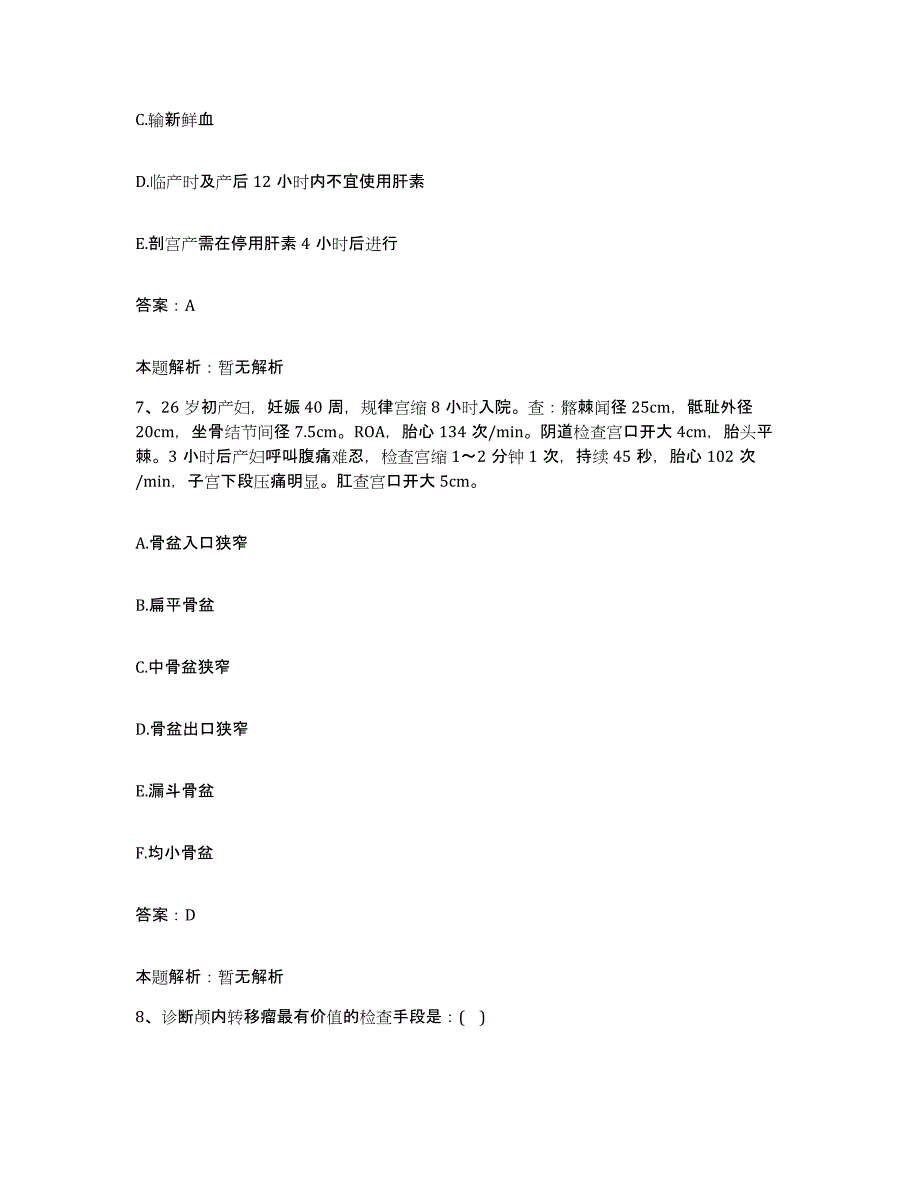 C.输新鲜血

D.临产时及产后 12 小时内不宜使用肝素

E.剖宫产需在停用肝素 4 小时后进行

答案：A

本题解析：暂无解析

7、26 岁初产妇，妊娠 40 周，规律宫缩 8 小时入院。查：髂棘间径 25cm，骶耻外径 20cm，坐骨结节间径 7.5cm。ROA，胎心 134 次/min。阴道检查宫口开大 4cm，胎头平棘。3 小时后产妇呼叫腹痛难忍，检查宫缩 1～2 分钟 1 次，持续 45 秒，胎心 102 次/min，子宫下段压痛明显。肛查宫口开大 5cm。

A.骨盆入口狭窄

B.扁平骨盆

C.中骨盆狭窄

D.骨盆出口狭窄

E.漏斗骨盆

F.均小骨盆

答案：D

本题解析：暂无解析

8、诊断颅内转移瘤最有价值的检查手段是：( )